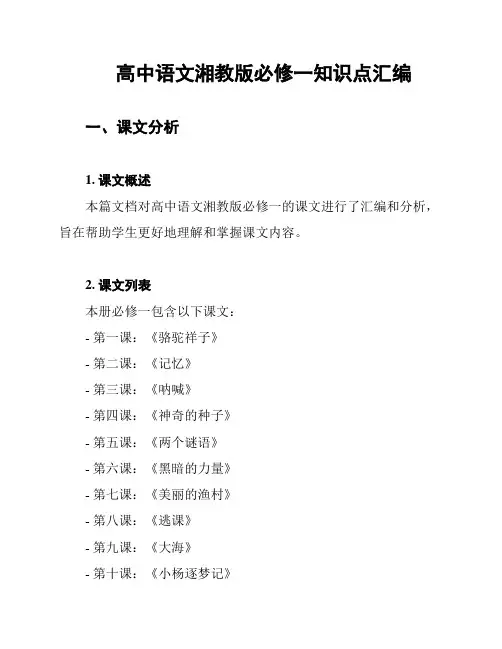 高中语文湘教版必修一知识点汇编

一、课文分析

1. 课文概述

本篇文档对高中语文湘教版必修一的课文进行了汇编和分析，旨在帮助学生更好地理解和掌握课文内容。

2. 课文列表

本册必修一包含以下课文：

- 第一课：《骆驼祥子》

- 第二课：《记忆》

- 第三课：《呐喊》

- 第四课：《神奇的种子》

- 第五课：《两个谜语》

- 第六课：《黑暗的力量》

- 第七课：《美丽的渔村》

- 第八课：《逃课》

- 第九课：《大海》

- 第十课：《小杨逐梦记》